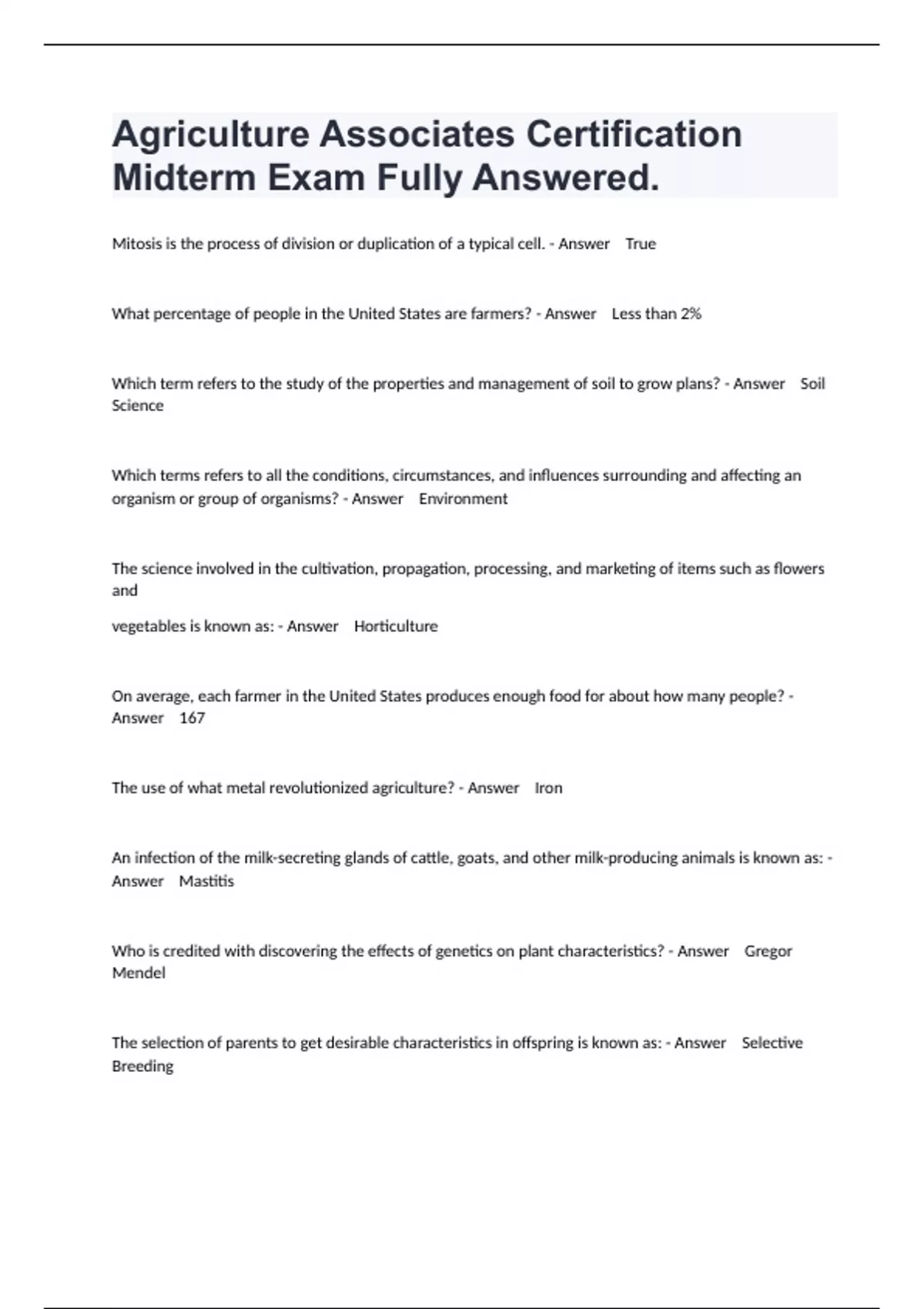 Agriculture Associates Certification Midterm Exam Fully Answered.

Mitosis is the process of division or duplication of a typical cell. - Answer True

What percentage of people in the United States are farmers? - Answer Less than 2%

Which term refers to the study of the properties and management of soil to grow plans? - Answer Soil Science

Which terms refers to all the conditions, circumstances, and influences surrounding and affecting an organism or group of organisms? - Answer Environment

The science involved in the cultivation, propagation, processing, and marketing of items such as flowers and

vegetables is known as: - Answer Horticulture

On average, each farmer in the United States produces enough food for about how many people? - Answer 167

The use of what metal revolutionized agriculture? - Answer Iron

An infection of the milk-secreting glands of cattle, goats, and other milk-producing animals is known as: - Answer Mastitis

Who is credited with discovering the effects of genetics on plant characteristics? - Answer Gregor Mendel

The selection of parents to get desirable characteristics in offspring is known as: - Answer Selective Breeding